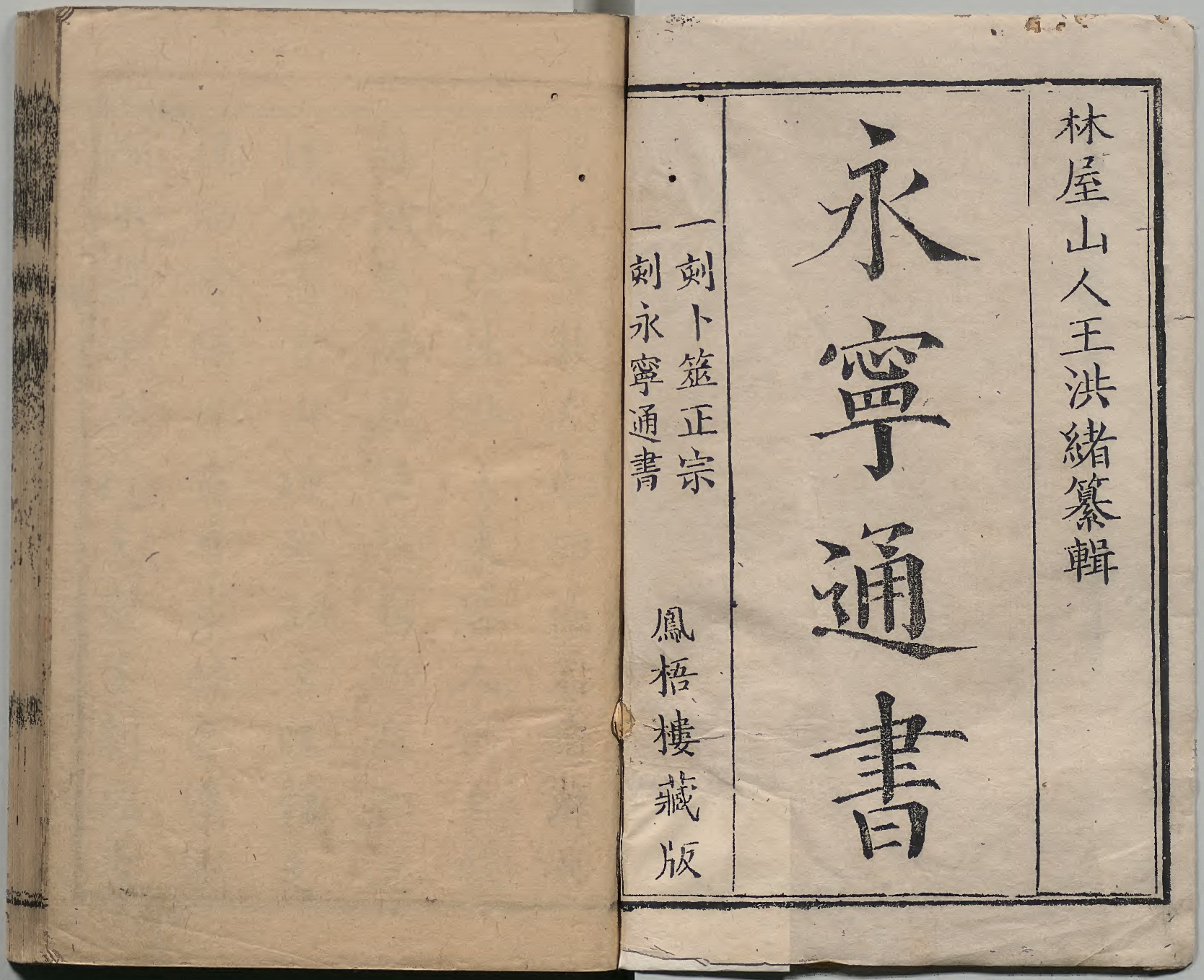 林屋山人王洪緒纂輯

永寧通書

一刻卜筮正宗
一刻永寧通書

鳳梧樓藏版